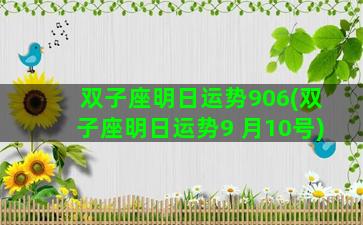 双子座明日运势906(双子座明日运势9 月10号)